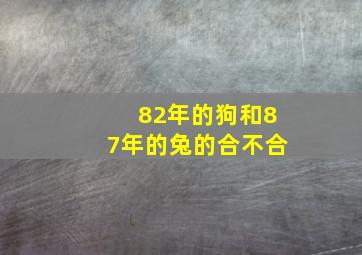 82年的狗和87年的兔的合不合